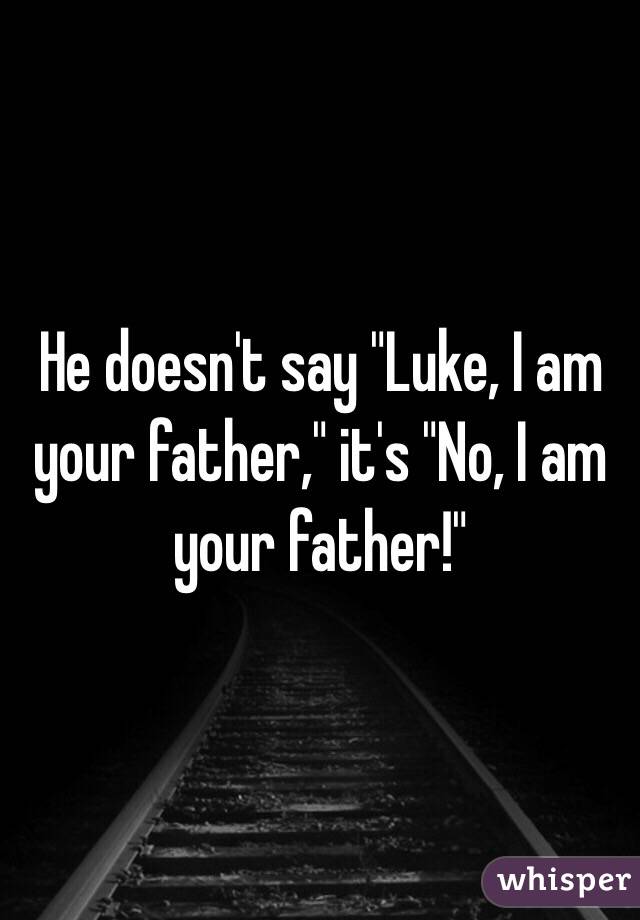 He doesn't say "Luke, I am your father," it's "No, I am your father!"

whisper